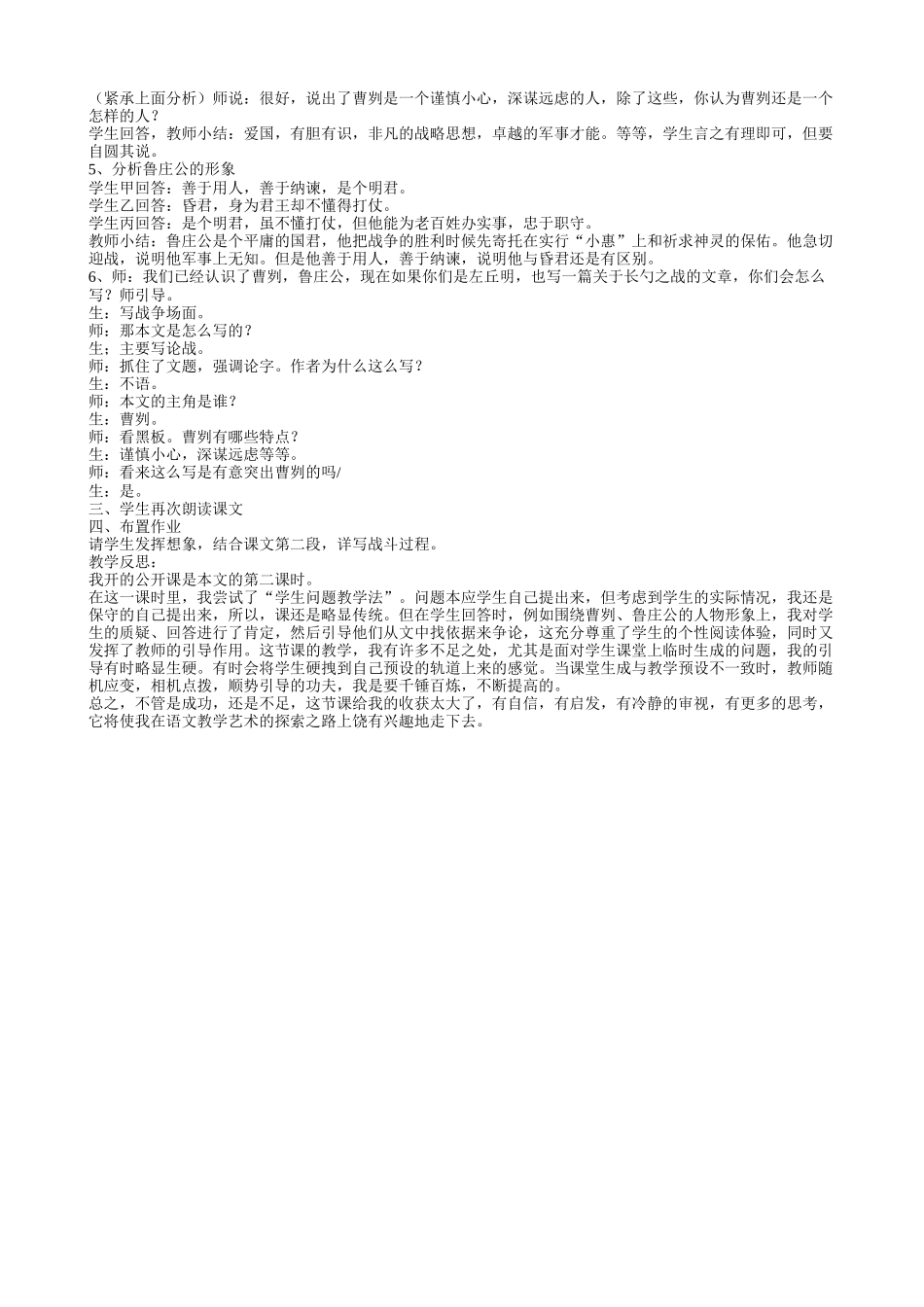 （紧承上面分析）师说：很好，说出了曹刿是一个谨慎小心，深谋远虑的人，除了这些，你认为曹刿还是一个怎样的人？
学生回答，教师小结：爱国，有胆有识，非凡的战略思想，卓越的军事才能。等等，学生言之有理即可，但要自圆其说。
5、分析鲁庄公的形象
学生甲回答：善于用人，善于纳谏，是个明君。
学生乙回答：昏君，身为君王却不懂得打仗。
学生丙回答：是个明君，虽不懂打仗，但他能为老百姓办实事，忠于职守。
教师小结：鲁庄公是个平庸的国君，他把战争的胜利时候先寄托在实行“小惠”上和祈求神灵的保佑。他急切迎战，说明他军事上无知。但是他善于用人，善于纳谏，说明他与昏君还是有区别。
6、师：我们已经认识了曹刿，鲁庄公，现在如果你们是左丘明，也写一篇关于长勺之战的文章，你们会怎么写？师引导。
生：写战争场面。
师：那本文是怎么写的？
生：主要写论战。
师：抓住了文题，强调论字。作者为什么这么写？
生：不语。
师：本文的主角是谁？
生：曹刿。
师：看黑板。曹刿有哪些特点？
生：谨慎小心，深谋远虑等等。
师：看来这么写是有意突出曹刿的吗/
生：是。
三、学生再次朗读课文
四、布置作业
请学生发挥想象，结合课文第二段，详写战斗过程。
教学反思：
我开的公开课是本文的第二课时。
在这一课时里，我尝试了“学生问题教学法”。问题本应学生自己提出来，但考虑到学生的实际情况，我还是保守的自己提出来，所以，课还是略显传统。但在学生回答时，例如围绕曹刿、鲁庄公的人物形象上，我对学生的质疑、回答进行了肯定，然后引导他们从文中找依据来争论，这充分尊重了学生的个性阅读体验，同时又发挥了教师的引导作用。这节课的教学，我有许多不足之处，尤其是面对学生课堂上临时生成的问题，我的引导有时略显生硬。有时会将学生硬拽到自己预设的轨道上来的感觉。当课堂生成与教学预设不一致时，教师随机应变，相机点拨，顺势引导的功夫，我是要千锤百炼，不断提高的。
总之，不管是成功，还是不足，这节课给我的收获太大了，有自信，有启发，有冷静的审视，有更多的思考，它将使我在语文教学艺术的探索之路上饶有兴趣地走下去。